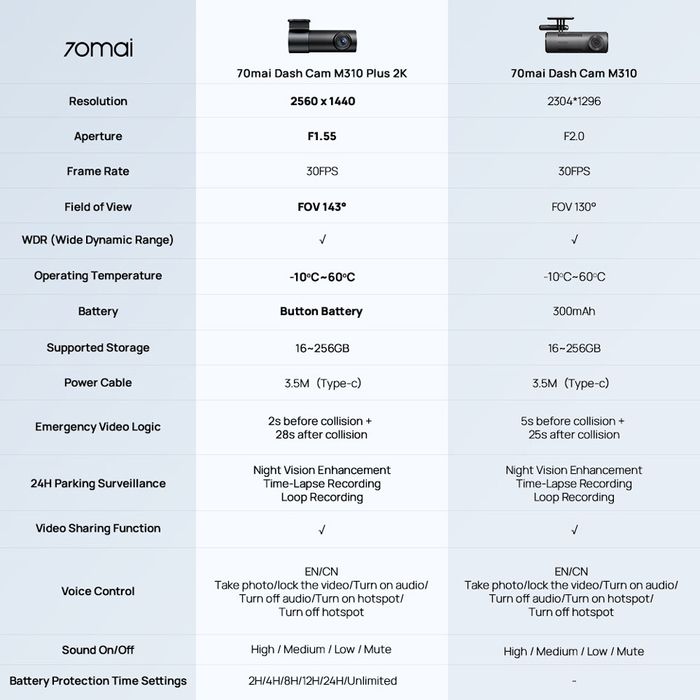 | 70mai | 70mai Dash Cam M310 Plus 2K | 70mai Dash Cam M310 |
|---|---|---|
| Resolution | 2560 x 1440 | 2304*1296 |
| Aperture | F1.55 | F2.0 |
| Frame Rate | 30FPS | 30FPS |
| Field of View | FOV 143° | FOV 130° |
| WDR (Wide Dynamic Range) | √ | √ |
| Operating Temperature | -10°C~60°C | -10°C~60°C |
| Battery | Button Battery | 300mAh |
| Supported Storage | 16~256GB | 16~256GB |
| Power Cable | 3.5M (Type-c) | 3.5M (Type-c) |
| Emergency Video Logic | 2s before collision + 28s after collision | 5s before collision + 25s after collision |
| 24H Parking Surveillance | Night Vision Enhancement Time-Lapse Recording Loop Recording | Night Vision Enhancement Time-Lapse Recording Loop Recording |
| Video Sharing Function | √ | √ |
| Voice Control | EN/CN Take photo/lock the video/Turn on audio/ Turn off audio/Turn on hotspot/ Turn off hotspot | EN/CN Take photo/lock the video/Turn on audio/ Turn off audio/Turn on hotspot/ Turn off hotspot |
| Sound On/Off | High / Medium / Low / Mute | High / Medium / Low / Mute |
| Battery Protection Time Settings | 2H/4H/8H/12H/24H/Unlimited | - |